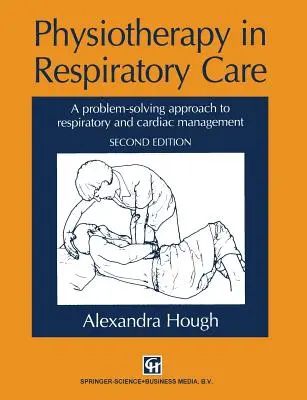 Physiotherapy in Respiratory Care

A problem-solving approach to respiratory and cardiac management

SECOND EDITION

Alexandra Hough

CH

SPRINGER-SCIENCE+BUSINESS MEDIA, B.V.